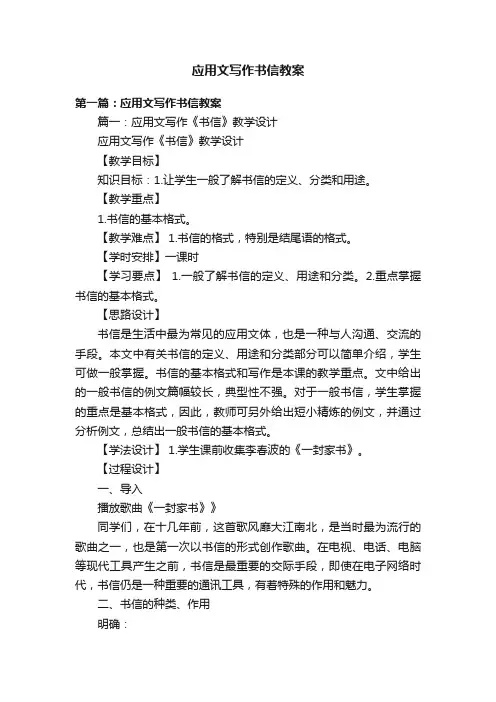 应用文写作书信教案

第一篇：应用文写作书信教案

篇一：应用文写作《书信》教学设计

应用文写作《书信》教学设计

【教学目标】

知识目标：1.让学生一般了解书信的定义、分类和用途。

【教学重点】

1.书信的基本格式。

【教学难点】 1.书信的格式，特别是结尾语的格式。

【学时安排】一课时

【学习要点】 1.一般了解书信的定义、用途和分类。2.重点掌握书信的基本格式。

【思路设计】

书信是生活中最为常见的应用文体，也是一种与人沟通、交流的手段。本文中有关书信的定义、用途和分类部分可以简单介绍，学生可做一般掌握。书信的基本格式和写作是本课的教学重点。文中给出的一般书信的例文篇幅较长，典型性不强。对于一般书信，学生掌握的重点是基本格式，因此，教师可另外给出短小精炼的例文，并通过分析例文，总结出一般书信的基本格式。

【学法设计】 1.学生课前收集李春波的《一封家书》。

【过程设计】

一、导入

播放歌曲《一封家书》》

同学们，在十几年前，这首歌风靡大江南北，是当时最为流行的歌曲之一，也是第一次以书信的形式创作歌曲。在电视、电话、电脑等现代工具产生之前，书信是最重要的交际手段，即使在电子网络时代，书信仍是一种重要的通讯工具，有着特殊的作用和魅力。

二、书信的种类、作用

明确：